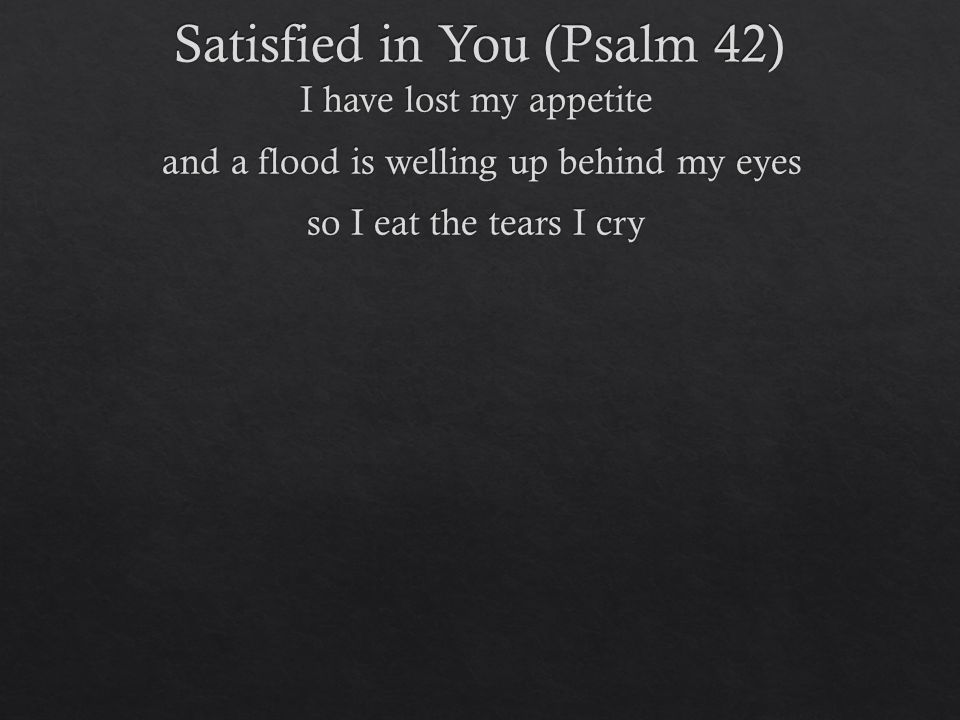 Satisfied in You (Psalm 42)

I have lost my appetite
and a flood is welling up behind my eyes
so I eat the tears I cry